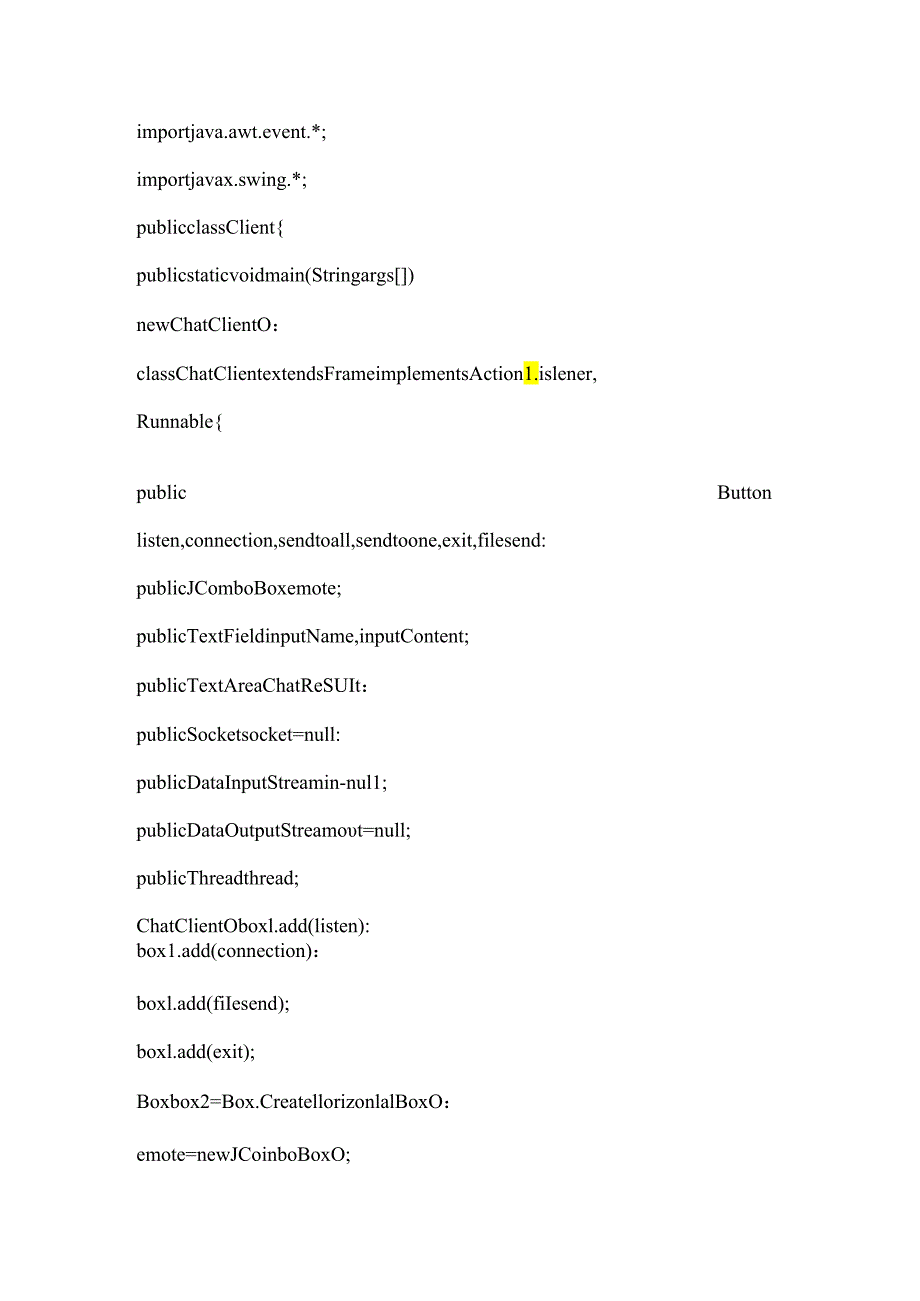 importjava.awt.event.*;

importjavax.swing.*;

publicclassClient{

publicstaticvoidmain(Stringargs[])

newChatClientO：

classChatClientextendsFrameimplementsAction1.islener,

Runnable{

public Button

listen,connection,sendtoall,sendtoone,exit,filesend:

publicJComboBoxemote;

publicTextFieldinputName,inputContent;

publicTextAreaChatReSUIt：

publicSocketsocket=null:

publicDataInputStreamin-nul1;

publicDataOutputStreamoυt=null;

publicThreadthread;

ChatClientOboxl.add(listen):
box1.add(connection)：

boxl.add(fiIesend);

boxl.add(exit);

Boxbox2=Box.CreatellorizonlalBoxO：

emote=newJCoinboBoxO;